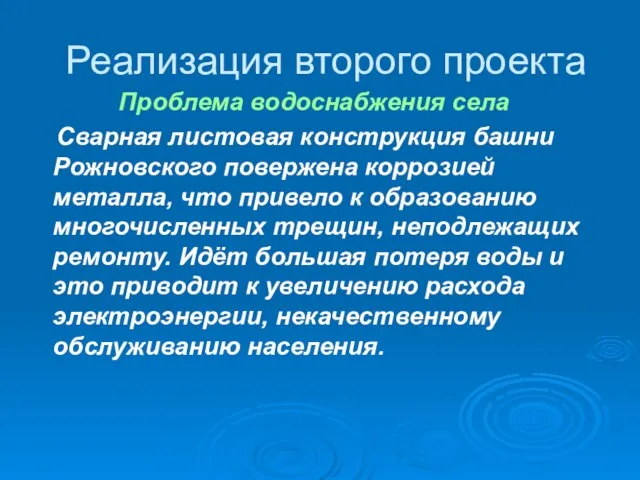 Реализация второго проекта

Проблема водоснабжения села

Сварная листовая конструкция башни Рожновского повержена коррозией металла, что привело к образованию многочисленных трещин, неподлежащих ремонту. Идёт большая потеря воды и это приводит к увеличению расхода электроэнергии, некачественному обслуживанию населения.